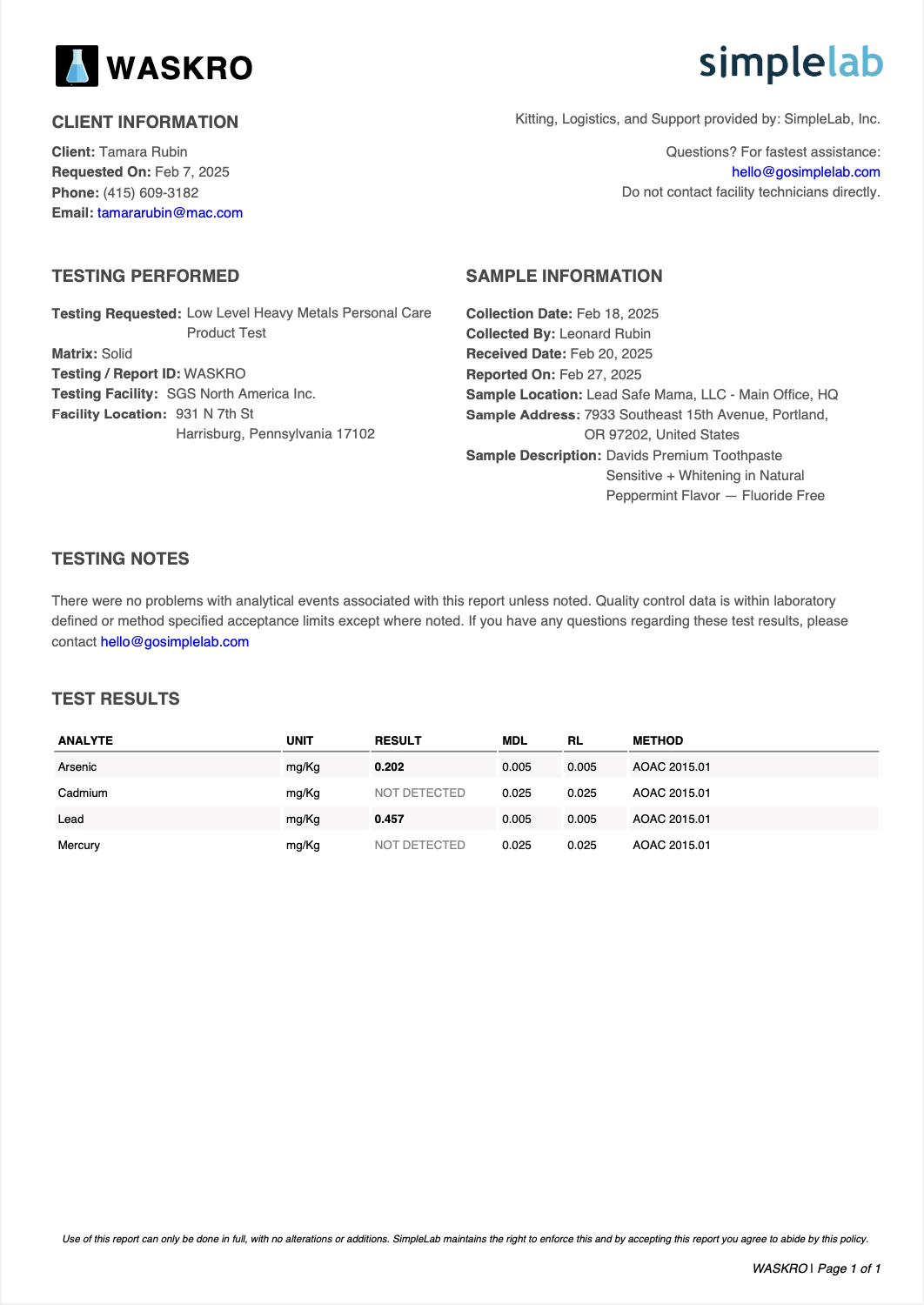 WASKRO

simplelab

CLIENT INFORMATION

Client: Tamara Rubin
Requested On: Feb 7, 2025
Phone: (415) 609-3182
Email: tamararubin@mac.com

Kitting, Logistics, and Support provided by: SimpleLab, Inc.

Questions? For fastest assistance:
hello@gosimplelab.com
Do not contact facility technicians directly.

TESTING PERFORMED

Testing Requested: Low Level Heavy Metals Personal Care Product Test
Matrix: Solid
Testing / Report ID: WASKRO
Testing Facility: SGS North America Inc.
Facility Location: 931 N 7th St Harrisburg, Pennsylvania 17102

SAMPLE INFORMATION

Collection Date: Feb 18, 2025
Collected By: Leonard Rubin
Received Date: Feb 20, 2025
Reported On: Feb 27, 2025
Sample Location: Lead Safe Mama, LLC - Main Office, HQ
Sample Address: 7933 Southeast 15th Avenue, Portland, OR 97202, United States
Sample Description: Davids Premium Toothpaste Sensitive + Whitening in Natural Peppermint Flavor — Fluoride Free

TESTING NOTES

There were no problems with analytical events associated with this report unless noted. Quality control data is within laboratory defined or method specified acceptance limits except where noted. If you have any questions regarding these test results, please contact hello@gosimplelab.com

TEST RESULTS

| ANALYTE | UNIT | RESULT | MDL | RL | METHOD |
|---|---|---|---|---|---|
| Arsenic | mg/Kg | 0.202 | 0.005 | 0.005 | AOAC 2015.01 |
| Cadmium | mg/Kg | NOT DETECTED | 0.025 | 0.025 | AOAC 2015.01 |
| Lead | mg/Kg | 0.457 | 0.005 | 0.005 | AOAC 2015.01 |
| Mercury | mg/Kg | NOT DETECTED | 0.025 | 0.025 | AOAC 2015.01 |

Use of this report can only be done in full, with no alterations or additions. SimpleLab maintains the right to enforce this and by accepting this report you agree to abide by this policy.

WASKRO | Page 1 of 1